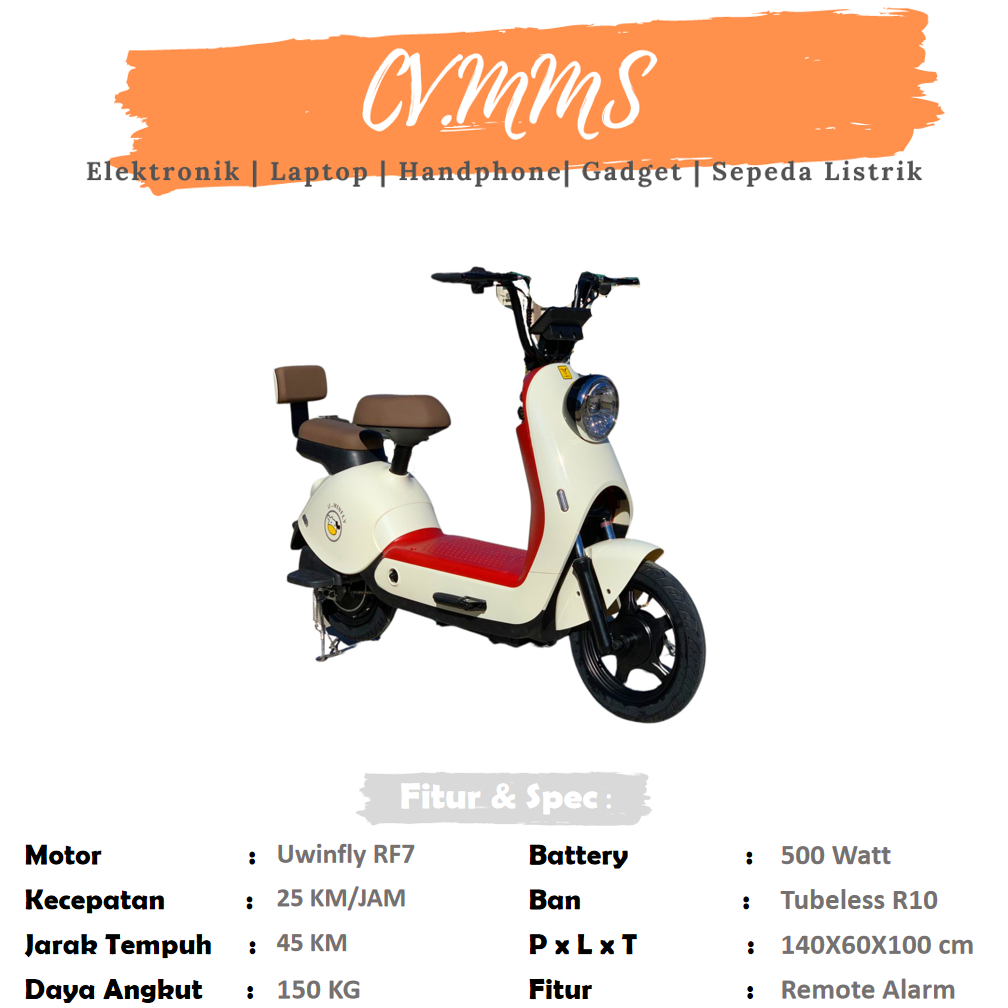 CV.MMS

Elektronik | Laptop | Handphone| Gadget | Sepeda Listrik

Fitur & Spec :

Motor : Uwinfly RF7
Kecepatan : 25 KM/JAM
Jarak Tempuh : 45 KM
Daya Angkut : 150 KG

Battery : 500 Watt
Ban : Tubeless R10
P x L x T : 140X60X100 cm
Fitur : Remote Alarm